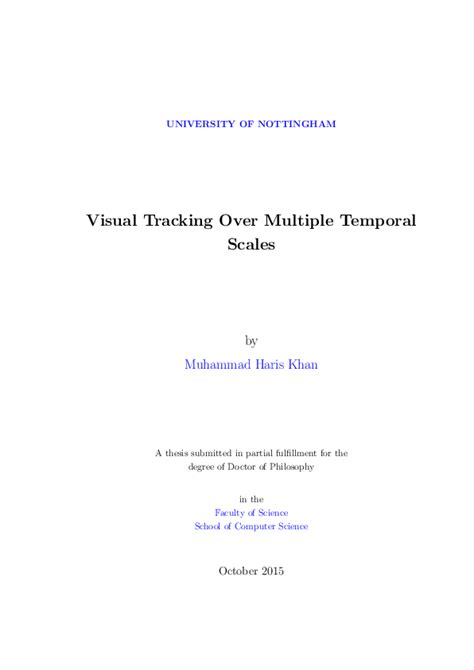 UNIVERSITY OF NOTTINGHAM

Visual Tracking Over Multiple Temporal Scales

by

Muhammad Haris Khan

A thesis submitted in partial fulfillment for the degree of Doctor of Philosophy

in the
Faculty of Science
School of Computer Science

October 2015